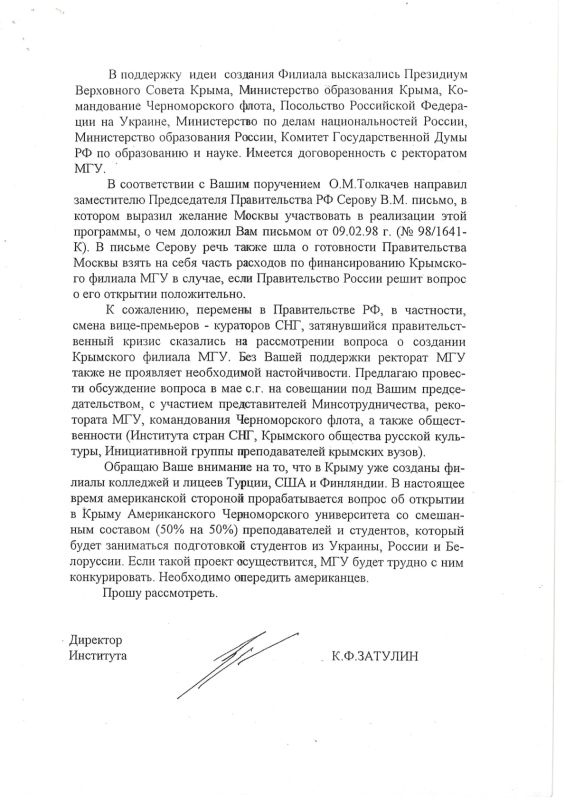 В поддержку идеи создания Филиала высказались Президиум Верховного Совета Крыма, Министерство образования Крыма, Командование Черноморского флота, Посольство Российской Федерации на Украине, Министерство по делам национальностей России, Министерство образования России, Комитет Государственной Думы РФ по образованию и науке. Имеется договоренность с ректоратом МГУ.

В соответствии с Вашим поручением О.М.Толкачев направил заместителю Председателя Правительства РФ Серову В.М. письмо, в котором выразил желание Москвы участвовать в реализации этой программы, о чем доложил Вам письмом от 09.02.98 г. (№ 98/1641-К). В письме Серову речь также шла о готовности Правительства Москвы взять на себя часть расходов по финансированию Крымского филиала МГУ в случае, если Правительство России решит вопрос о его открытии положительно.

К сожалению, перемены в Правительстве РФ, в частности, смена вице-премьеров - кураторов СНГ, затянувшийся правительственный кризис сказались на рассмотрении вопроса о создании Крымского филиала МГУ. Без Вашей поддержки ректорат МГУ также не проявляет необходимой настойчивости. Предлагаю провести обсуждение вопроса в мае с.г. на совещании под Вашим председательством, с участием представителей Минсотрудничества, ректората МГУ, командования Черноморского флота, а также общественности (Института стран СНГ, Крымского общества русской культуры, Инициативной группы преподавателей крымских вузов).

Обращаю Ваше внимание на то, что в Крыму уже созданы филиалы колледжей и лицеев Турции, США и Финляндии. В настоящее время американской стороной прорабатывается вопрос об открытии в Крыму Американского Черноморского университета со смешанным составом (50% на 50%) преподавателей и студентов, который будет заниматься подготовкой студентов из Украины, России и Белоруссии. Если такой проект осуществится, МГУ будет трудно с ним конкурировать. Необходимо опередить американцев.

Прошу рассмотреть.

Директор
Института

К.Ф.ЗАТУЛИН